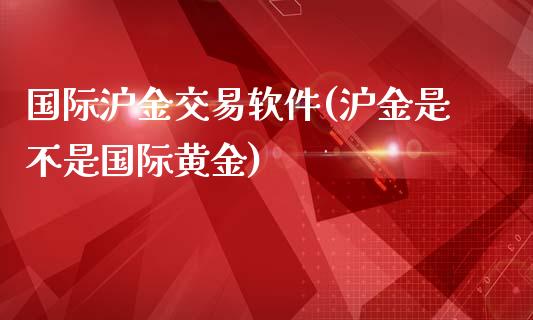 国际沪金交易软件(沪金是不是国际黄金)